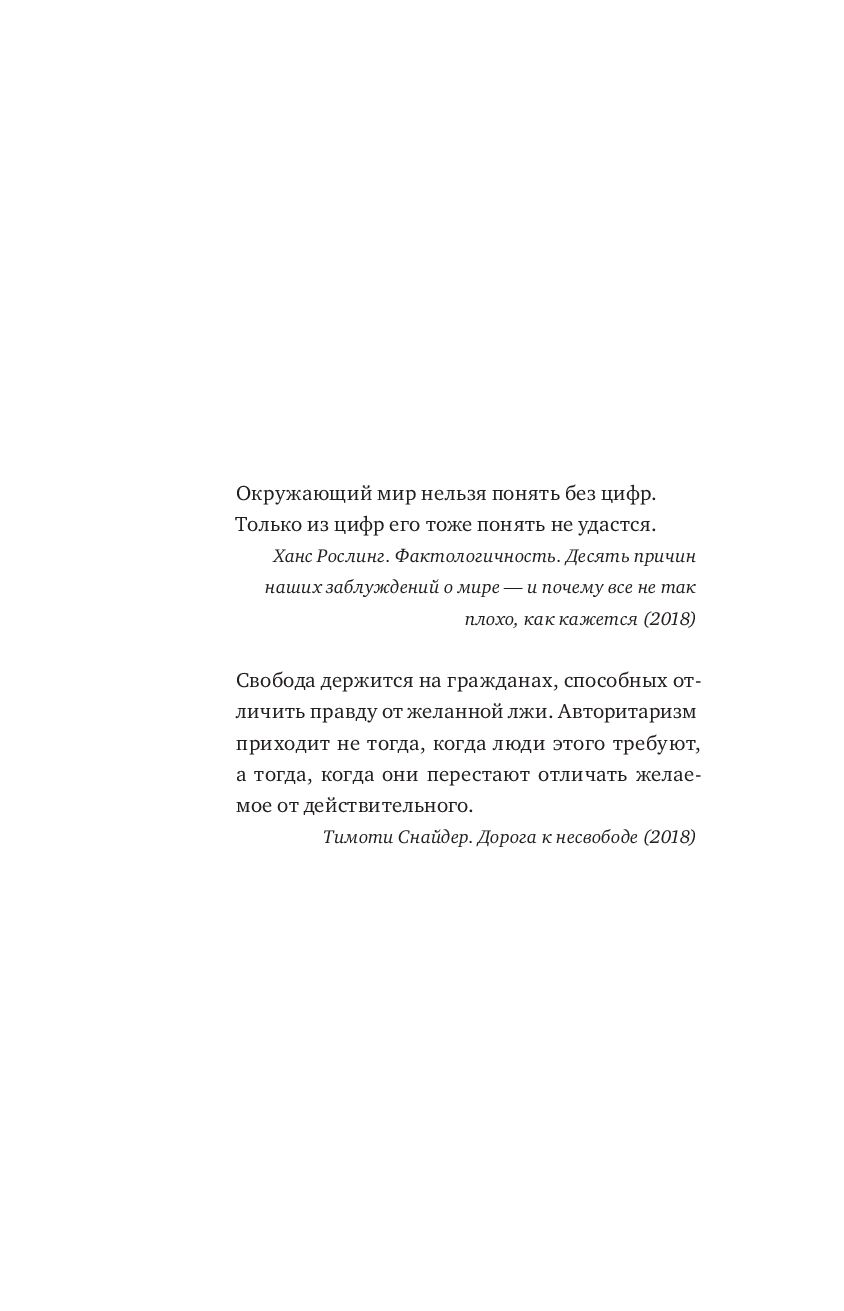 Окружающий мир нельзя понять без цифр. Только из цифр его тоже понять не удастся.

Ханс Рослинг. Фактологичность. Десять причин наших заблуждений о мире — и почему все не так плохо, как кажется (2018)

Свобода держится на гражданах, способных отличить правду от желанной лжи. Авторитаризм приходит не тогда, когда люди этого требуют, а тогда, когда они перестают отличать желаемое от действительного.

Тимоти Снайдер. Дорога к несвободе (2018)